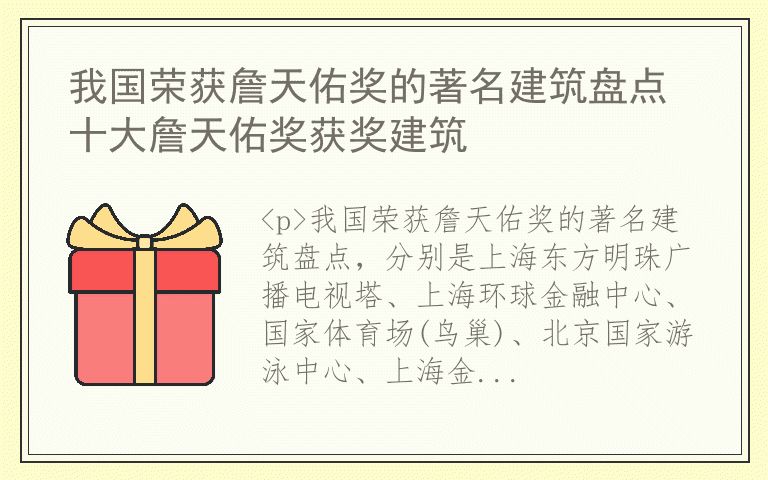 我国荣获詹天佑奖的著名建筑盘点 十大詹天佑奖获奖建筑

<p>我国荣获詹天佑奖的著名建筑盘点，分别是上海东方明珠广播电视塔、上海环球金融中心、国家体育场(鸟巢)、北京国家游泳中心、上海金...